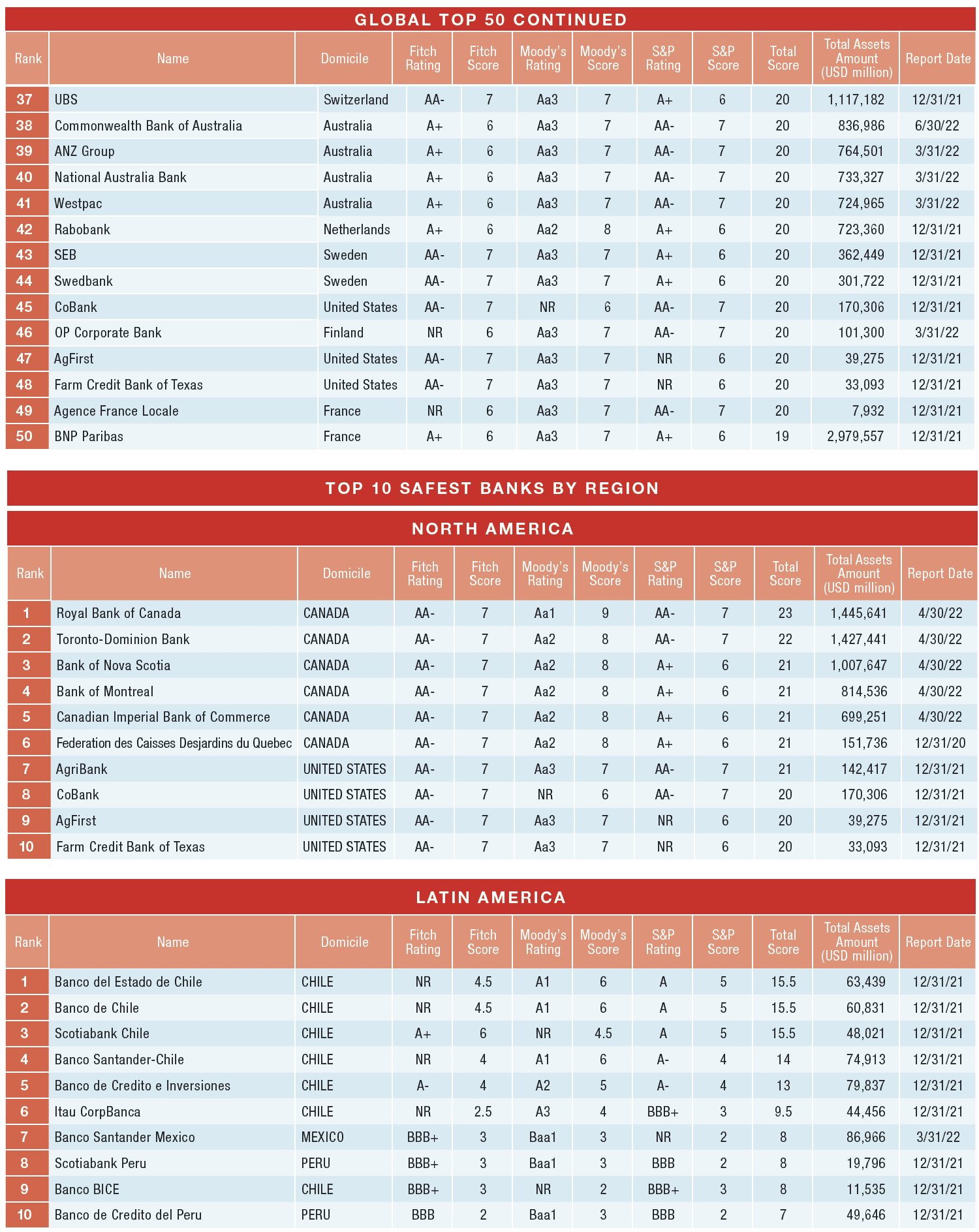 GLOBAL TOP 50 CONTINUED

| Rank | Name | Domicile | Fitch Rating | Fitch Score | Moody's Rating | Moody's Score | S&P Rating | S&P Score | Total Score | Total Assets Amount (USD million) | Report Date |
|---|---|---|---|---|---|---|---|---|---|---|---|
| 37 | UBS | Switzerland | AA- | 7 | Aa3 | 7 | A+ | 6 | 20 | 1,117,182 | 12/31/21 |
| 38 | Commonwealth Bank of Australia | Australia | A+ | 6 | Aa3 | 7 | AA- | 7 | 20 | 836,986 | 6/30/22 |
| 39 | ANZ Group | Australia | A+ | 6 | Aa3 | 7 | AA- | 7 | 20 | 764,501 | 3/31/22 |
| 40 | National Australia Bank | Australia | A+ | 6 | Aa3 | 7 | AA- | 7 | 20 | 733,327 | 3/31/22 |
| 41 | Westpac | Australia | A+ | 6 | Aa3 | 7 | AA- | 7 | 20 | 724,965 | 3/31/22 |
| 42 | Rabobank | Netherlands | A+ | 6 | Aa2 | 8 | A+ | 6 | 20 | 723,360 | 12/31/21 |
| 43 | SEB | Sweden | AA- | 7 | Aa3 | 7 | A+ | 6 | 20 | 362,449 | 12/31/21 |
| 44 | Swedbank | Sweden | AA- | 7 | Aa3 | 7 | A+ | 6 | 20 | 301,722 | 12/31/21 |
| 45 | CoBank | United States | AA- | 7 | NR | 6 | AA- | 7 | 20 | 170,306 | 12/31/21 |
| 46 | OP Corporate Bank | Finland | NR | 6 | Aa3 | 7 | AA- | 7 | 20 | 101,300 | 3/31/22 |
| 47 | AgFirst | United States | AA- | 7 | Aa3 | 7 | NR | 6 | 20 | 39,275 | 12/31/21 |
| 48 | Farm Credit Bank of Texas | United States | AA- | 7 | Aa3 | 7 | NR | 6 | 20 | 33,093 | 12/31/21 |
| 49 | Agence France Locale | France | NR | 6 | Aa3 | 7 | AA- | 7 | 20 | 7,932 | 12/31/21 |
| 50 | BNP Paribas | France | A+ | 6 | Aa3 | 7 | A+ | 6 | 19 | 2,979,557 | 12/31/21 |

TOP 10 SAFEST BANKS BY REGION

NORTH AMERICA

| Rank | Name | Domicile | Fitch Rating | Fitch Score | Moody's Rating | Moody's Score | S&P Rating | S&P Score | Total Score | Total Assets Amount (USD million) | Report Date |
|---|---|---|---|---|---|---|---|---|---|---|---|
| 1 | Royal Bank of Canada | CANADA | AA- | 7 | Aa1 | 9 | AA- | 7 | 23 | 1,445,641 | 4/30/22 |
| 2 | Toronto-Dominion Bank | CANADA | AA- | 7 | Aa2 | 8 | AA- | 7 | 22 | 1,427,441 | 4/30/22 |
| 3 | Bank of Nova Scotia | CANADA | AA- | 7 | Aa2 | 8 | A+ | 6 | 21 | 1,007,647 | 4/30/22 |
| 4 | Bank of Montreal | CANADA | AA- | 7 | Aa2 | 8 | A+ | 6 | 21 | 814,536 | 4/30/22 |
| 5 | Canadian Imperial Bank of Commerce | CANADA | AA- | 7 | Aa2 | 8 | A+ | 6 | 21 | 699,251 | 4/30/22 |
| 6 | Federation des Caisses Desjardins du Quebec | CANADA | AA- | 7 | Aa2 | 8 | A+ | 6 | 21 | 151,736 | 12/31/20 |
| 7 | AgriBank | UNITED STATES | AA- | 7 | Aa3 | 7 | AA- | 7 | 21 | 142,417 | 12/31/21 |
| 8 | CoBank | UNITED STATES | AA- | 7 | NR | 6 | AA- | 7 | 20 | 170,306 | 12/31/21 |
| 9 | AgFirst | UNITED STATES | AA- | 7 | Aa3 | 7 | NR | 6 | 20 | 39,275 | 12/31/21 |
| 10 | Farm Credit Bank of Texas | UNITED STATES | AA- | 7 | Aa3 | 7 | NR | 6 | 20 | 33,093 | 12/31/21 |

LATIN AMERICA

| Rank | Name | Domicile | Fitch Rating | Fitch Score | Moody's Rating | Moody's Score | S&P Rating | S&P Score | Total Score | Total Assets Amount (USD million) | Report Date |
|---|---|---|---|---|---|---|---|---|---|---|---|
| 1 | Banco del Estado de Chile | CHILE | NR | 4.5 | A1 | 6 | A | 5 | 15.5 | 63,439 | 12/31/21 |
| 2 | Banco de Chile | CHILE | NR | 4.5 | A1 | 6 | A | 5 | 15.5 | 60,831 | 12/31/21 |
| 3 | Scotiabank Chile | CHILE | A+ | 6 | NR | 4.5 | A | 5 | 15.5 | 48,021 | 12/31/21 |
| 4 | Banco Santander-Chile | CHILE | NR | 4 | A1 | 6 | A- | 4 | 14 | 74,913 | 12/31/21 |
| 5 | Banco de Credito e Inversiones | CHILE | A- | 4 | A2 | 5 | A- | 4 | 13 | 79,837 | 12/31/21 |
| 6 | Itau CorpBanca | CHILE | NR | 2.5 | A3 | 4 | BBB+ | 3 | 9.5 | 44,456 | 12/31/21 |
| 7 | Banco Santander Mexico | MEXICO | BBB+ | 3 | Baa1 | 3 | NR | 2 | 8 | 86,966 | 3/31/22 |
| 8 | Scotiabank Peru | PERU | BBB+ | 3 | Baa1 | 3 | BBB | 2 | 8 | 19,796 | 12/31/21 |
| 9 | Banco BICE | CHILE | BBB+ | 3 | NR | 2 | BBB+ | 3 | 8 | 11,535 | 12/31/21 |
| 10 | Banco de Credito del Peru | PERU | BBB | 2 | Baa1 | 3 | BBB | 2 | 7 | 49,646 | 12/31/21 |